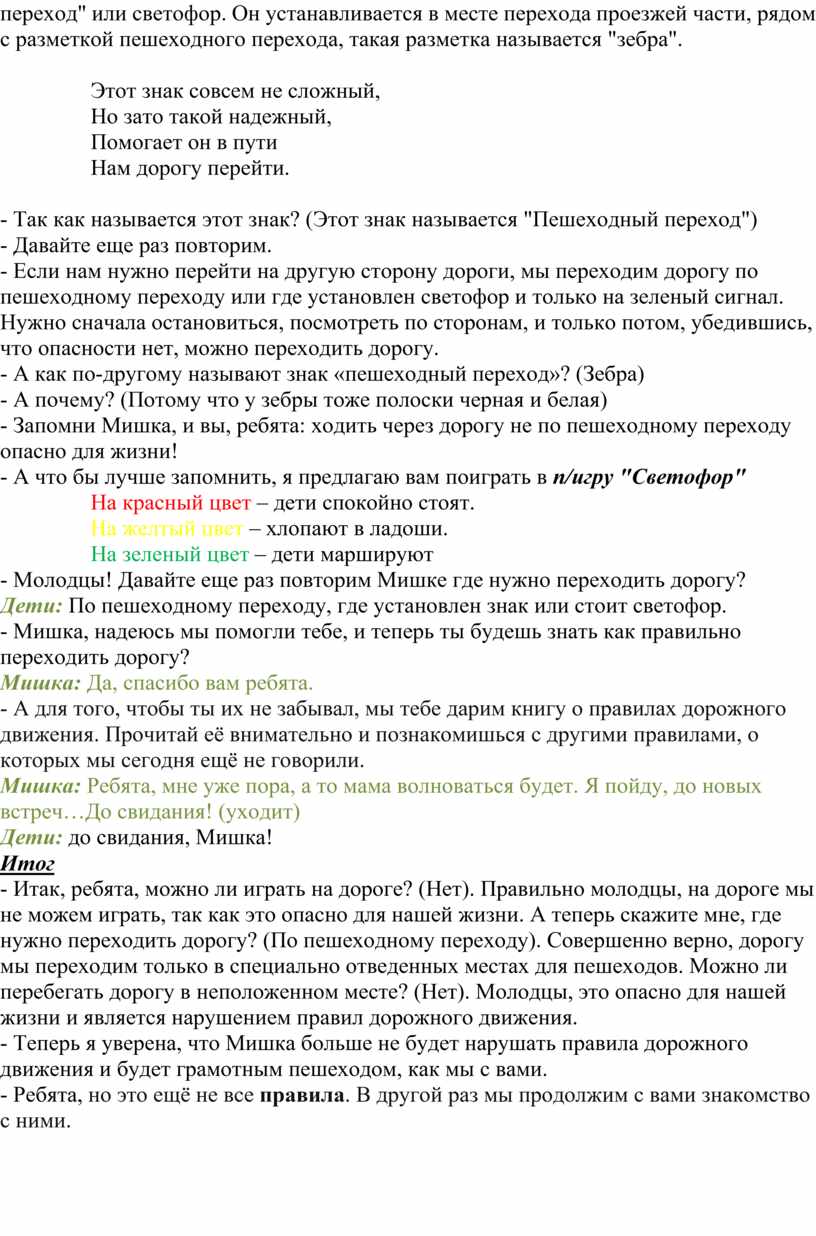 переход" или светофор. Он устанавливается в месте перехода проезжей части, рядом с разметкой пешеходного перехода, такая разметка называется "зебра".

Этот знак совсем не сложный,
Но зато такой надежный,
Помогает он в пути
Нам дорогу перейти.

- Так как называется этот знак? (Этот знак называется "Пешеходный переход")
- Давайте еще раз повторим.
- Если нам нужно перейти на другую сторону дороги, мы переходим дорогу по пешеходному переходу или где установлен светофор и только на зеленый сигнал. Нужно сначала остановиться, посмотреть по сторонам, и только потом, убедившись, что опасности нет, можно переходить дорогу.
- А как по-другому называют знак «пешеходный переход»? (Зебра)
- А почему? (Потому что у зебры тоже полоски черная и белая)
- Запомни Мишка, и вы, ребята: ходить через дорогу не по пешеходному переходу опасно для жизни!
- А что бы лучше запомнить, я предлагаю вам поиграть в п/игру "Светофор"
На красный цвет – дети спокойно стоят.
На желтый цвет – хлопают в ладоши.
На зеленый цвет – дети маршируют
- Молодцы! Давайте еще раз повторим Мишке где нужно переходить дорогу?
Дети: По пешеходному переходу, где установлен знак или стоит светофор.
- Мишка, надеюсь мы помогли тебе, и теперь ты будешь знать как правильно переходить дорогу?
Мишка: Да, спасибо вам ребята.
- А для того, чтобы ты их не забывал, мы тебе дарим книгу о правилах дорожного движения. Прочитай её внимательно и познакомишься с другими правилами, о которых мы сегодня ещё не говорили.
Мишка: Ребята, мне уже пора, а то мама волноваться будет. Я пойду, до новых встреч…До свидания! (уходит)
Дети: до свидания, Мишка!
Итог
- Итак, ребята, можно ли играть на дороге? (Нет). Правильно молодцы, на дороге мы не можем играть, так как это опасно для нашей жизни. А теперь скажите мне, где нужно переходить дорогу? (По пешеходному переходу). Совершенно верно, дорогу мы переходим только в специально отведенных местах для пешеходов. Можно ли перебегать дорогу в неположенном месте? (Нет). Молодцы, это опасно для нашей жизни и является нарушением правил дорожного движения.
- Теперь я уверена, что Мишка больше не будет нарушать правила дорожного движения и будет грамотным пешеходом, как мы с вами.
- Ребята, но это ещё не все правила. В другой раз мы продолжим с вами знакомство с ними.